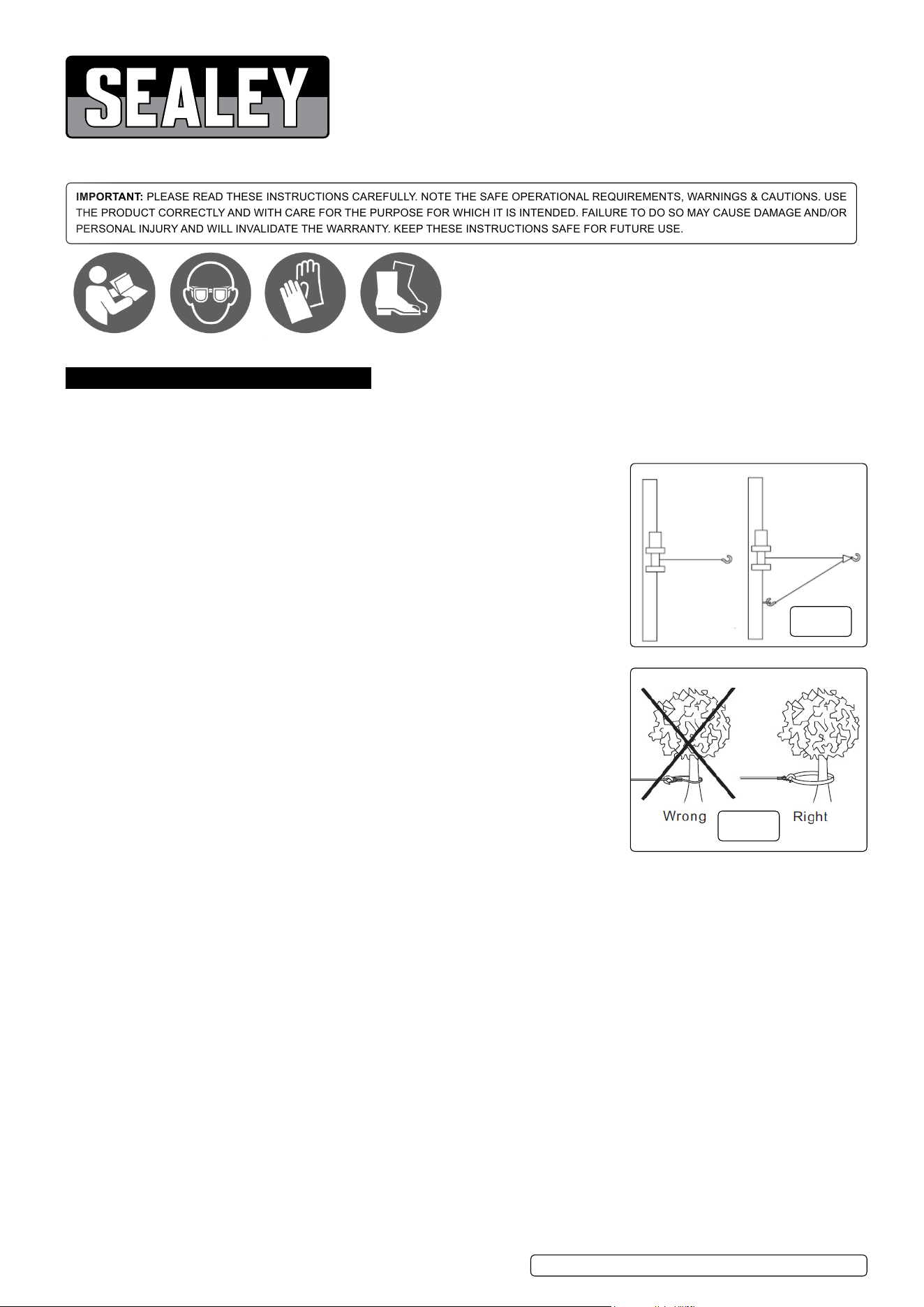 SEALEY

IMPORTANT: PLEASE READ THESE INSTRUCTIONS CAREFULLY. NOTE THE SAFE OPERATIONAL REQUIREMENTS, WARNINGS & CAUTIONS. USE THE PRODUCT CORRECTLY AND WITH CARE FOR THE PURPOSE FOR WHICH IT IS INTENDED. FAILURE TO DO SO MAY CAUSE DAMAGE AND/OR PERSONAL INJURY AND WILL INVALIDATE THE WARRANTY. KEEP THESE INSTRUCTIONS SAFE FOR FUTURE USE.

Wrong

Right